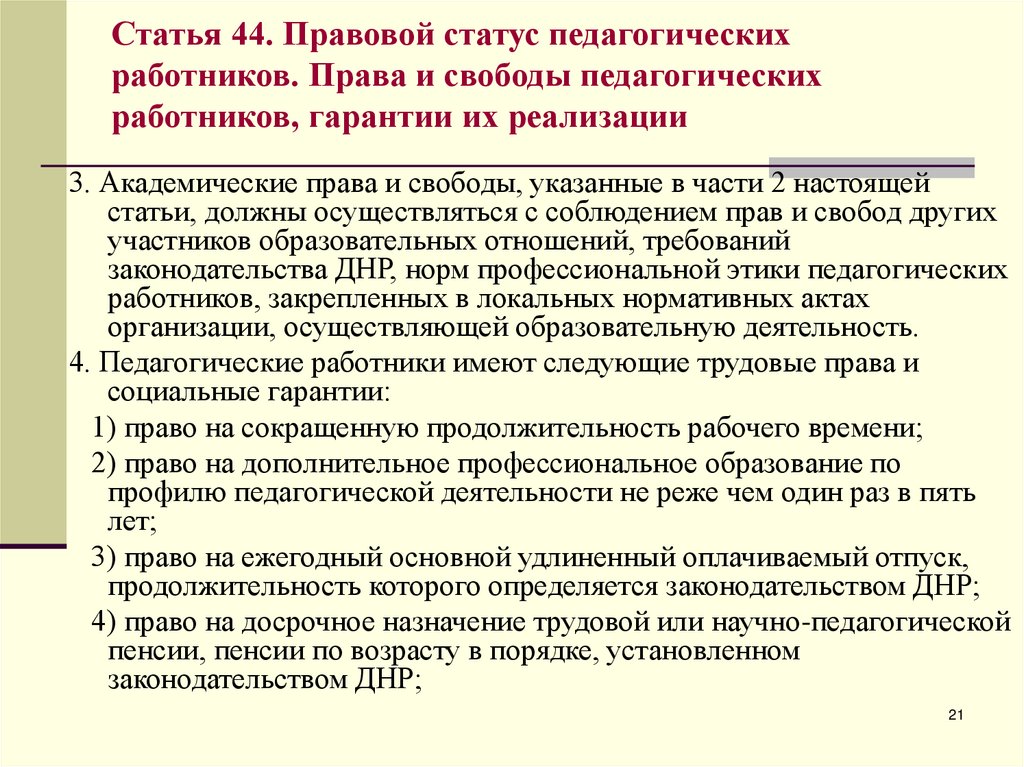 Статья 44. Правовой статус педагогических работников. Права и свободы педагогических работников, гарантии их реализации

3. Академические права и свободы, указанные в части 2 настоящей статьи, должны осуществляться с соблюдением прав и свобод других участников образовательных отношений, требований законодательства ДНР, норм профессиональной этики педагогических работников, закрепленных в локальных нормативных актах организации, осуществляющей образовательную деятельность.

4. Педагогические работники имеют следующие трудовые права и социальные гарантии:

1) право на сокращенную продолжительность рабочего времени;

2) право на дополнительное профессиональное образование по профилю педагогической деятельности не реже чем один раз в пять лет;

3) право на ежегодный основной удлиненный оплачиваемый отпуск, продолжительность которого определяется законодательством ДНР;

4) право на досрочное назначение трудовой или научно-педагогической пенсии, пенсии по возрасту в порядке, установленном законодательством ДНР;

21